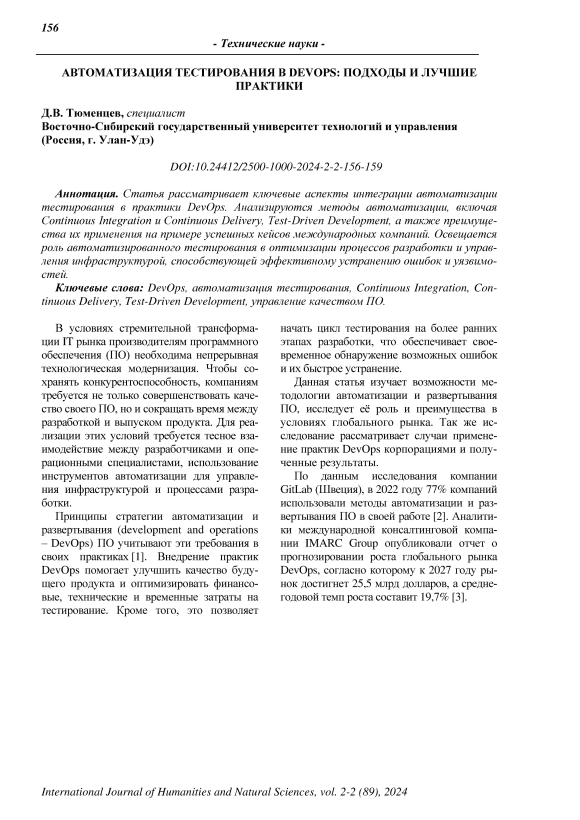 156

- Технические науки -

АВТОМАТИЗАЦИЯ ТЕСТИРОВАНИЯ В DEVOPS: ПОДХОДЫ И ЛУЧШИЕ ПРАКТИКИ

Д.В. Тюменцев, специалист
Восточно-Сибирский государственный университет технологий и управления (Россия, г. Улан-Удэ)

DOI:10.24412/2500-1000-2024-2-2-156-159

Аннотация. Статья рассматривает ключевые аспекты интеграции автоматизации тестирования в практики DevOps. Анализируются методы автоматизации, включая Continuous Integration и Continuous Delivery, Test-Driven Development, а также преимущества их применения на примере успешных кейсов международных компаний. Освещается роль автоматизированного тестирования в оптимизации процессов разработки и управления инфраструктурой, способствующей эффективному устранению ошибок и уязвимостей.

Ключевые слова: DevOps, автоматизация тестирования, Continuous Integration, Continuous Delivery, Test-Driven Development, управление качеством ПО.

В условиях стремительной трансформации IT рынка производителям программного обеспечения (ПО) необходима непрерывная технологическая модернизация. Чтобы сохранять конкурентоспособность, компаниям требуется не только совершенствовать качество своего ПО, но и сокращать время между разработкой и выпуском продукта. Для реализации этих условий требуется тесное взаимодействие между разработчиками и операционными специалистами, использование инструментов автоматизации для управления инфраструктурой и процессами разработки.

Принципы стратегии автоматизации и развертывания (development and operations – DevOps) ПО учитывают эти требования в своих практиках [1]. Внедрение практик DevOps помогает улучшить качество будущего продукта и оптимизировать финансовые, технические и временные затраты на тестирование. Кроме того, это позволяет начать цикл тестирования на более ранних этапах разработки, что обеспечивает своевременное обнаружение возможных ошибок и их быстрое устранение.

Данная статья изучает возможности методологии автоматизации и развертывания ПО, исследует её роль и преимущества в условиях глобального рынка. Так же исследование рассматривает случаи применение практик DevOps корпорациями и полученные результаты.

По данным исследования компании GitLab (Швеция), в 2022 году 77% компаний использовали методы автоматизации и развертывания ПО в своей работе [2]. Аналитики международной консалтинговой компании IMARC Group опубликовали отчет о прогнозировании роста глобального рынка DevOps, согласно которому к 2027 году рынок достигнет 25,5 млрд долларов, а среднегодовой темп роста составит 19,7% [3].

International Journal of Humanities and Natural Sciences, vol. 2-2 (89), 2024